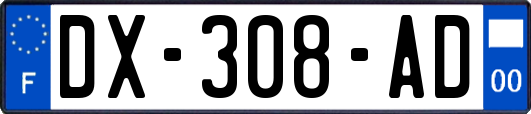 F
DX-308-AD
00